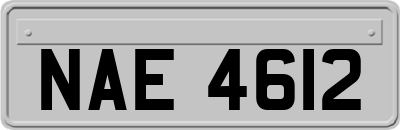 NAE 4612